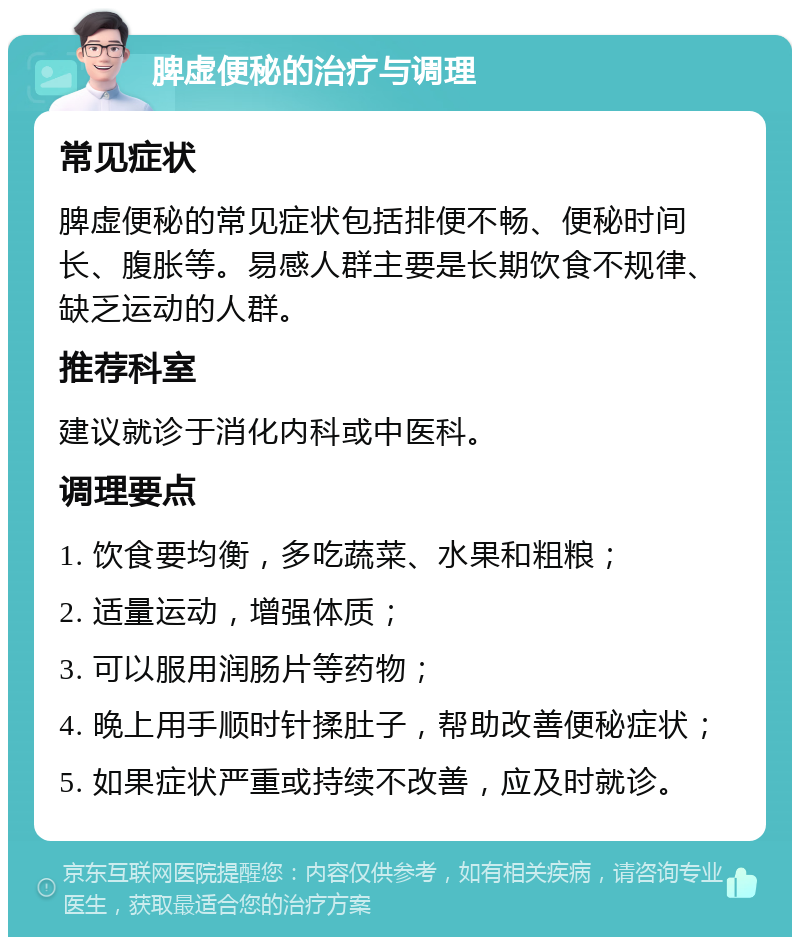 脾虚便秘的治疗与调理

常见症状

脾虚便秘的常见症状包括排便不畅、便秘时间长、腹胀等。易感人群主要是长期饮食不规律、缺乏运动的人群。

推荐科室

建议就诊于消化内科或中医科。

调理要点

1. 饮食要均衡，多吃蔬菜、水果和粗粮；

2. 适量运动，增强体质；

3. 可以服用润肠片等药物；

4. 晚上用手顺时针揉肚子，帮助改善便秘症状；

5. 如果症状严重或持续不改善，应及时就诊。

京东互联网医院提醒您：内容仅供参考，如有相关疾病，请咨询专业医生，获取最适合您的治疗方案